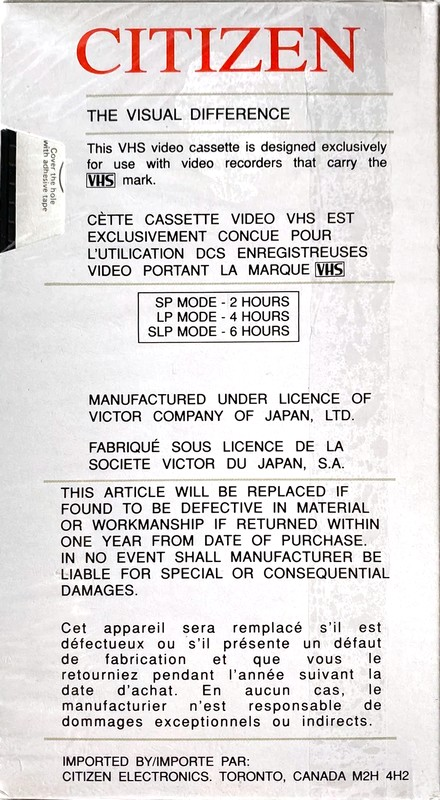 CITIZEN

THE VISUAL DIFFERENCE

Cover the hole with adhesive tape

This VHS video cassette is designed exclusively for use with video recorders that carry the VHS mark.

CÈTTE CASSETTE VIDEO VHS EST EXCLUSIVEMENT CONCUE POUR L'UTILICATION DCS ENREGISTREUSES VIDEO PORTANT LA MARQUE VHS

SP MODE - 2 HOURS
LP MODE - 4 HOURS
SLP MODE - 6 HOURS

MANUFACTURED UNDER LICENCE OF VICTOR COMPANY OF JAPAN, LTD.

FABRIQUÉ SOUS LICENCE DE LA SOCIETE VICTOR DU JAPAN, S.A.

THIS ARTICLE WILL BE REPLACED IF FOUND TO BE DEFECTIVE IN MATERIAL OR WORKMANSHIP IF RETURNED WITHIN ONE YEAR FROM DATE OF PURCHASE. IN NO EVENT SHALL MANUFACTURER BE LIABLE FOR SPECIAL OR CONSEQUENTIAL DAMAGES.

Cet appareil sera remplacé s'il est défectueux ou s'il présente un défaut de fabrication et que vous le retourniez pendant l'année suivant la date d'achat. En aucun cas, le manufacturier n'est responsable de dommages exceptionnels ou indirects.

IMPORTED BY/IMPORTE PAR:
CITIZEN ELECTRONICS. TORONTO, CANADA M2H 4H2